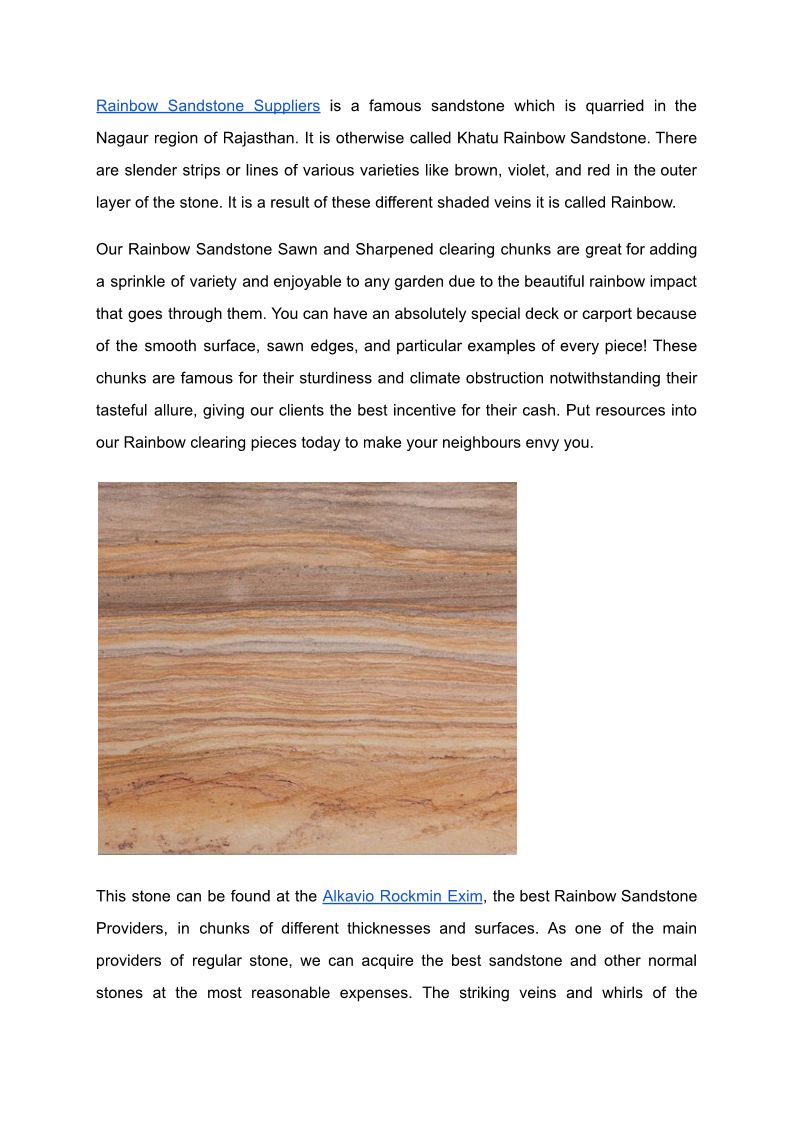 Rainbow Sandstone Suppliers is a famous sandstone which is quarried in the Nagaur region of Rajasthan. It is otherwise called Khatu Rainbow Sandstone. There are slender strips or lines of various varieties like brown, violet, and red in the outer layer of the stone. It is a result of these different shaded veins it is called Rainbow.

Our Rainbow Sandstone Sawn and Sharpened clearing chunks are great for adding a sprinkle of variety and enjoyable to any garden due to the beautiful rainbow impact that goes through them. You can have an absolutely special deck or carport because of the smooth surface, sawn edges, and particular examples of every piece! These chunks are famous for their sturdiness and climate obstruction notwithstanding their tasteful allure, giving our clients the best incentive for their cash. Put resources into our Rainbow clearing pieces today to make your neighbours envy you.

This stone can be found at the Alkavio Rockmin Exim, the best Rainbow Sandstone Providers, in chunks of different thicknesses and surfaces. As one of the main providers of regular stone, we can acquire the best sandstone and other normal stones at the most reasonable expenses. The striking veins and whirls of the